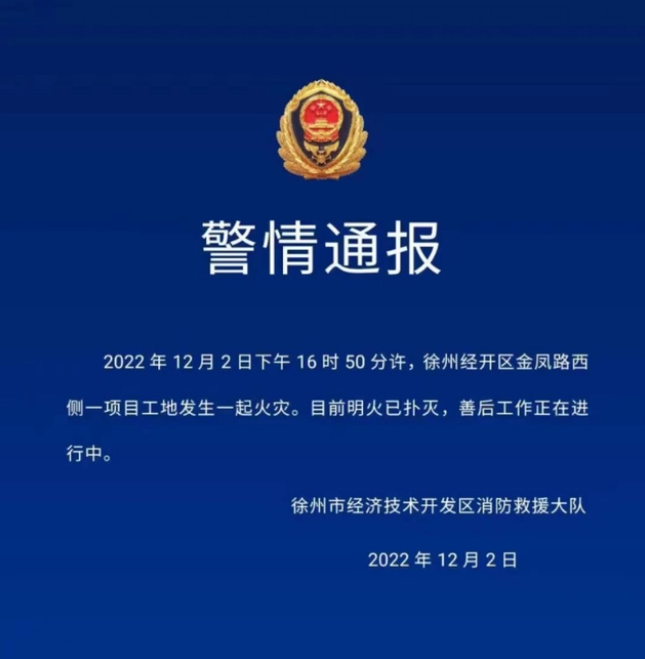 警情通报

2022 年 12 月 2 日下午 16 时 50 分许，徐州经开区金凤路西侧一项目工地发生一起火灾。目前明火已扑灭，善后工作正在进行中。

徐州市经济技术开发区消防救援大队

2022 年 12 月 2 日